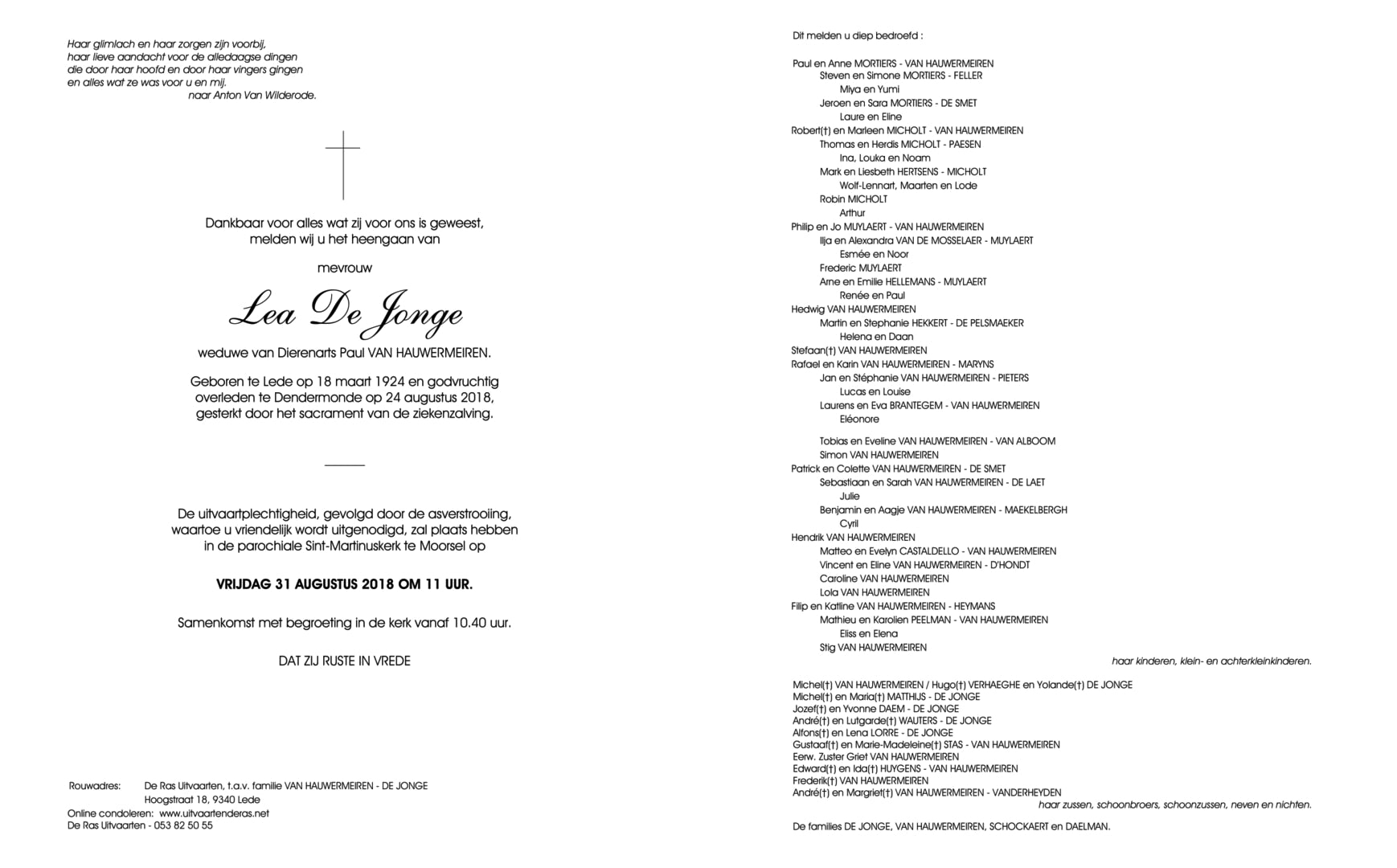 Haar glimlach en haar zorgen zijn voorbij,
haar lieve aandacht voor de alledaagse dingen
die door haar hoofd en door haar vingers gingen
en alles wat ze was voor u en mij.
naar Anton Van Wilderode.

Dankbaar voor alles wat zij voor ons is geweest,
melden wij u het heengaan van

mevrouw

Lea De Jonge

weduwe van Dierenarts Paul VAN HAUWERMEIREN.

Geboren te Lede op 18 maart 1924 en godvruchtig overleden te Dendermonde op 24 augustus 2018, gesterkt door het sacrament van de ziekenzalving.

De uitvaartplechtigheid, gevolgd door de asverstrooiing, waartoe u vriendelijk wordt uitgenodigd, zal plaats hebben in de parochiale Sint-Martinuskerk te Moorsel op

VRIJDAG 31 AUGUSTUS 2018 OM 11 UUR.

Samenkomst met begroeting in de kerk vanaf 10.40 uur.

DAT ZIJ RUSTE IN VREDE

Rouwadres: De Ras Uitvaarten, t.a.v. familie VAN HAUWERMEIREN - DE JONGE
Hoogstraat 18, 9340 Lede
Online condoleren: www.uitvaartenderas.net
De Ras Uitvaarten - 053 82 50 55

Dit melden u diep bedroefd :

Paul en Anne MORTIERS - VAN HAUWERMEIREN
Steven en Simone MORTIERS - FELLER
Miya en Yumi
Jeroen en Sara MORTIERS - DE SMET
Laure en Eline
Robert(†) en Marleen MICHOLT - VAN HAUWERMEIREN
Thomas en Herdis MICHOLT - PAESEN
Ina, Louka en Noam
Mark en Liesbeth HERTSENS - MICHOLT
Wolf-Lennart, Maarten en Lode
Robin MICHOLT
Arthur
Philip en Jo MUYLAERT - VAN HAUWERMEIREN
Ilja en Alexandra VAN DE MOSSELAER - MUYLAERT
Esmée en Noor
Frederic MUYLAERT
Arne en Emilie HELLEMANS - MUYLAERT
Renée en Paul
Hedwig VAN HAUWERMEIREN
Martin en Stephanie HEKKERT - DE PELSMAEKER
Helena en Daan
Stefaan(†) VAN HAUWERMEIREN
Rafael en Karin VAN HAUWERMEIREN - MARYNS
Jan en Stéphanie VAN HAUWERMEIREN - PIETERS
Lucas en Louise
Laurens en Eva BRANTEGEM - VAN HAUWERMEIREN
Eléonore
Tobias en Eveline VAN HAUWERMEIREN - VAN ALBOOM
Simon VAN HAUWERMEIREN
Patrick en Colette VAN HAUWERMEIREN - DE SMET
Sebastiaan en Sarah VAN HAUWERMEIREN - DE LAET
Julie
Benjamin en Aagje VAN HAUWERMEIREN - MAEKELBERGH
Cyril
Hendrik VAN HAUWERMEIREN
Matteo en Evelyn CASTALDELLO - VAN HAUWERMEIREN
Vincent en Eline VAN HAUWERMEIREN - D'HONDT
Caroline VAN HAUWERMEIREN
Lola VAN HAUWERMEIREN
Filip en Katline VAN HAUWERMEIREN - HEYMANS
Mathieu en Karolien PEELMAN - VAN HAUWERMEIREN
Eliss en Elena
Stig VAN HAUWERMEIREN
haar kinderen, klein- en achterkleinkinderen.

Michel(†) VAN HAUWERMEIREN / Hugo(†) VERHAEGHE en Yolande(†) DE JONGE
Michel(†) en Maria(†) MATTHIJS - DE JONGE
Jozef(†) en Yvonne DAEM - DE JONGE
André(†) en Lutgarde(†) WAUTERS - DE JONGE
Alfons(†) en Lena LORRE - DE JONGE
Gustaaf(†) en Marie-Madeleine(†) STAS - VAN HAUWERMEIREN
Eerw. Zuster Griet VAN HAUWERMEIREN
Edward(†) en Ida(†) HUYGENS - VAN HAUWERMEIREN
Frederik(†) VAN HAUWERMEIREN
André(†) en Margriet(†) VAN HAUWERMEIREN - VANDERHEYDEN
haar zussen, schoonbroers, schoonzussen, neven en nichten.

De families DE JONGE, VAN HAUWERMEIREN, SCHOCKAERT en DAELMAN.